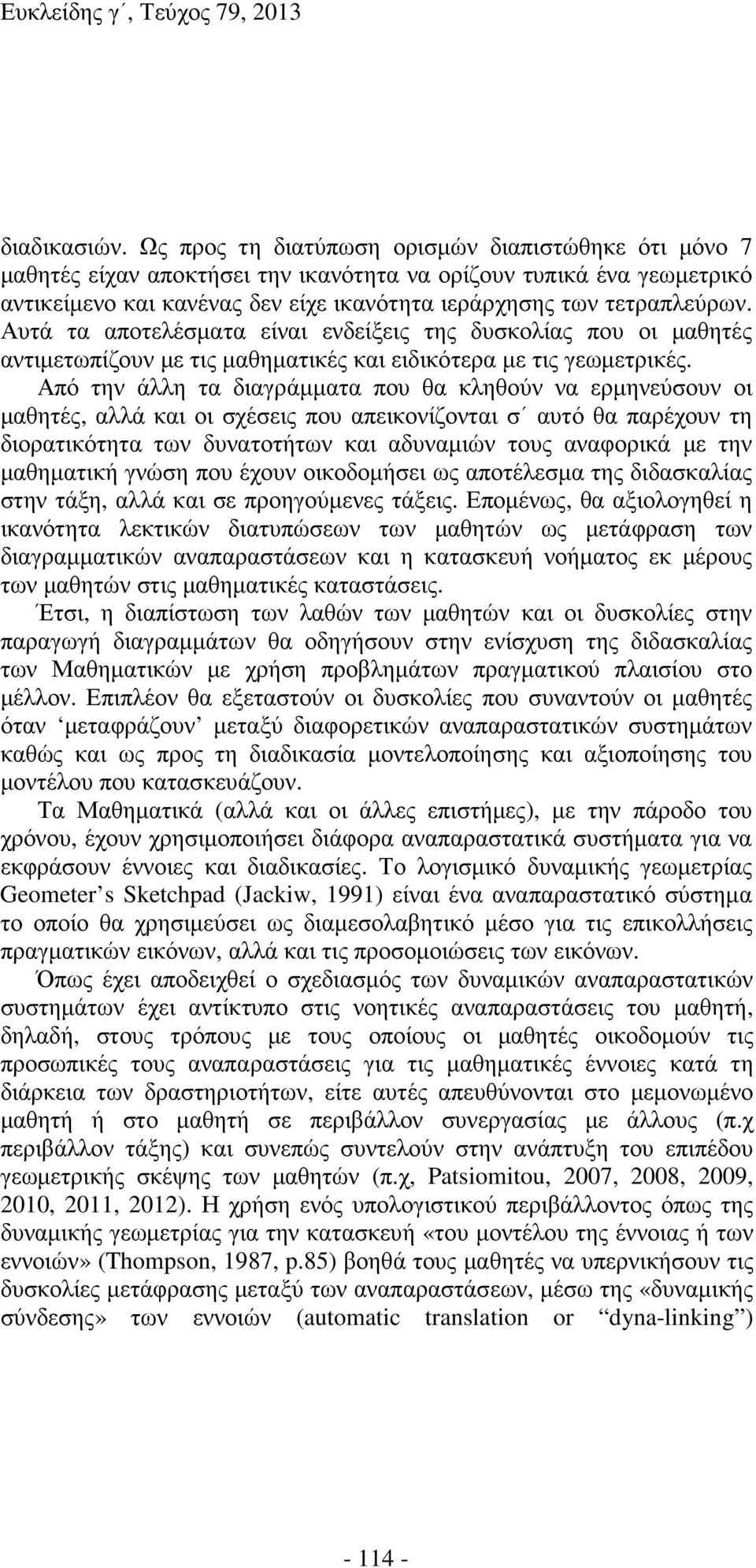 Ευκλείδης γ΄, Τεύχος 79, 2013

διαδικασιών. Ως προς τη διατύπωση ορισμών διαπιστώθηκε ότι μόνο 7 μαθητές είχαν αποκτήσει την ικανότητα να ορίζουν τυπικά ένα γεωμετρικό αντικείμενο και κανένας δεν είχε ικανότητα ιεράρχησης των τετραπλεύρων. Αυτά τα αποτελέσματα είναι ενδείξεις της δυσκολίας που οι μαθητές αντιμετωπίζουν με τις μαθηματικές και ειδικότερα με τις γεωμετρικές.

Από την άλλη τα διαγράμματα που θα κληθούν να ερμηνεύσουν οι μαθητές, αλλά και οι σχέσεις που απεικονίζονται σ΄ αυτό θα παρέχουν τη διορατικότητα των δυνατοτήτων και αδυναμιών τους αναφορικά με την μαθηματική γνώση που έχουν οικοδομήσει ως αποτέλεσμα της διδασκαλίας στην τάξη, αλλά και σε προηγούμενες τάξεις. Επομένως, θα αξιολογηθεί η ικανότητα λεκτικών διατυπώσεων των μαθητών ως μετάφραση των διαγραμματικών αναπαραστάσεων και η κατασκευή νοήματος εκ μέρους των μαθητών στις μαθηματικές καταστάσεις.

Έτσι, η διαπίστωση των λαθών των μαθητών και οι δυσκολίες στην παραγωγή διαγραμμάτων θα οδηγήσουν στην ενίσχυση της διδασκαλίας των Μαθηματικών με χρήση προβλημάτων πραγματικού πλαισίου στο μέλλον. Επιπλέον θα εξεταστούν οι δυσκολίες που συναντούν οι μαθητές όταν ‘μεταφράζουν’ μεταξύ διαφορετικών αναπαραστατικών συστημάτων καθώς και ως προς τη διαδικασία μοντελοποίησης και αξιοποίησης του μοντέλου που κατασκευάζουν.

Τα Μαθηματικά (αλλά και οι άλλες επιστήμες), με την πάροδο του χρόνου, έχουν χρησιμοποιήσει διάφορα αναπαραστατικά συστήματα για να εκφράσουν έννοιες και διαδικασίες. Το λογισμικό δυναμικής γεωμετρίας Geometer’s Sketchpad (Jackiw, 1991) είναι ένα αναπαραστατικό σύστημα το οποίο θα χρησιμεύσει ως διαμεσολαβητικό μέσο για τις επικολλήσεις πραγματικών εικόνων, αλλά και τις προσομοιώσεις των εικόνων.

Όπως έχει αποδειχθεί ο σχεδιασμός των δυναμικών αναπαραστατικών συστημάτων έχει αντίκτυπο στις νοητικές αναπαραστάσεις του μαθητή, δηλαδή, στους τρόπους με τους οποίους οι μαθητές οικοδομούν τις προσωπικές τους αναπαραστάσεις για τις μαθηματικές έννοιες κατά τη διάρκεια των δραστηριοτήτων, είτε αυτές απευθύνονται στο μεμονωμένο μαθητή ή στο μαθητή σε περιβάλλον συνεργασίας με άλλους (π.χ περιβάλλον τάξης) και συνεπώς συντελούν στην ανάπτυξη του επιπέδου γεωμετρικής σκέψης των μαθητών (π.χ, Patsiomitou, 2007, 2008, 2009, 2010, 2011, 2012). Η χρήση ενός υπολογιστικού περιβάλλοντος όπως της δυναμικής γεωμετρίας για την κατασκευή «του μοντέλου της έννοιας ή των εννοιών» (Thompson, 1987, p.85) βοηθά τους μαθητές να υπερνικήσουν τις δυσκολίες μετάφρασης μεταξύ των αναπαραστάσεων, μέσω της «δυναμικής σύνδεσης» των εννοιών (automatic translation or “dyna-linking”)

- 114 -